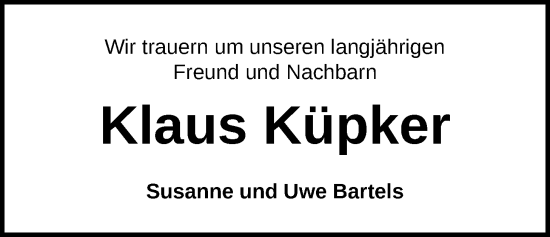 Wir trauern um unseren langjährigen Freund und Nachbarn

Klaus Küpker

Susanne und Uwe Bartels